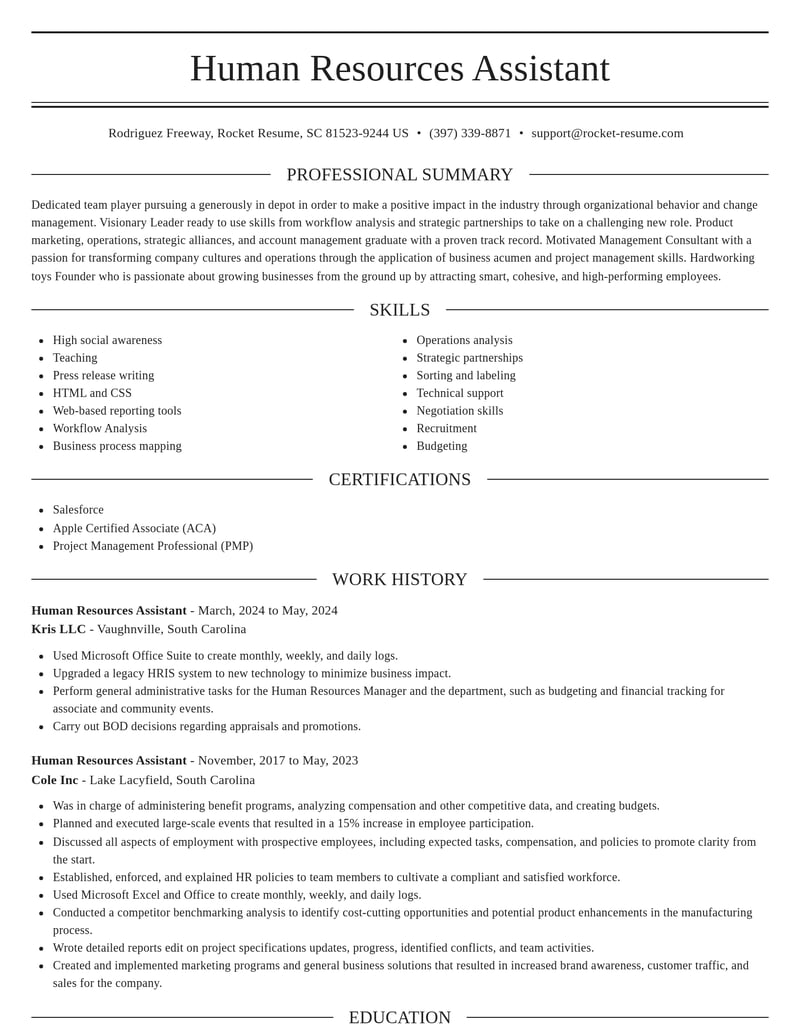 Human Resources Assistant

Rodriguez Freeway, Rocket Resume, SC 81523-9244 US • (397) 339-8871 • support@rocket-resume.com

PROFESSIONAL SUMMARY

Dedicated team player pursuing a generously in depot in order to make a positive impact in the industry through organizational behavior and change management. Visionary Leader ready to use skills from workflow analysis and strategic partnerships to take on a challenging new role. Product marketing, operations, strategic alliances, and account management graduate with a proven track record. Motivated Management Consultant with a passion for transforming company cultures and operations through the application of business acumen and project management skills. Hardworking toys Founder who is passionate about growing businesses from the ground up by attracting smart, cohesive, and high-performing employees.

SKILLS

• High social awareness
• Teaching
• Press release writing
• HTML and CSS
• Web-based reporting tools
• Workflow Analysis
• Business process mapping

• Operations analysis
• Strategic partnerships
• Sorting and labeling
• Technical support
• Negotiation skills
• Recruitment
• Budgeting

CERTIFICATIONS

• Salesforce
• Apple Certified Associate (ACA)
• Project Management Professional (PMP)

WORK HISTORY

Human Resources Assistant - March, 2024 to May, 2024
Kris LLC - Vaughnville, South Carolina

• Used Microsoft Office Suite to create monthly, weekly, and daily logs.
• Upgraded a legacy HRIS system to new technology to minimize business impact.
• Perform general administrative tasks for the Human Resources Manager and the department, such as budgeting and financial tracking for associate and community events.
• Carry out BOD decisions regarding appraisals and promotions.

Human Resources Assistant - November, 2017 to May, 2023
Cole Inc - Lake Lacyfield, South Carolina

• Was in charge of administering benefit programs, analyzing compensation and other competitive data, and creating budgets.
• Planned and executed large-scale events that resulted in a 15% increase in employee participation.
• Discussed all aspects of employment with prospective employees, including expected tasks, compensation, and policies to promote clarity from the start.
• Established, enforced, and explained HR policies to team members to cultivate a compliant and satisfied workforce.
• Used Microsoft Excel and Office to create monthly, weekly, and daily logs.
• Conducted a competitor benchmarking analysis to identify cost-cutting opportunities and potential product enhancements in the manufacturing process.
• Wrote detailed reports edit on project specifications updates, progress, identified conflicts, and team activities.
• Created and implemented marketing programs and general business solutions that resulted in increased brand awareness, customer traffic, and sales for the company.

EDUCATION